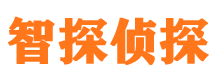 智探侦探